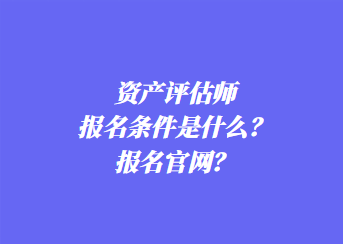 资产评估师
报名条件是什么？
报名官网？